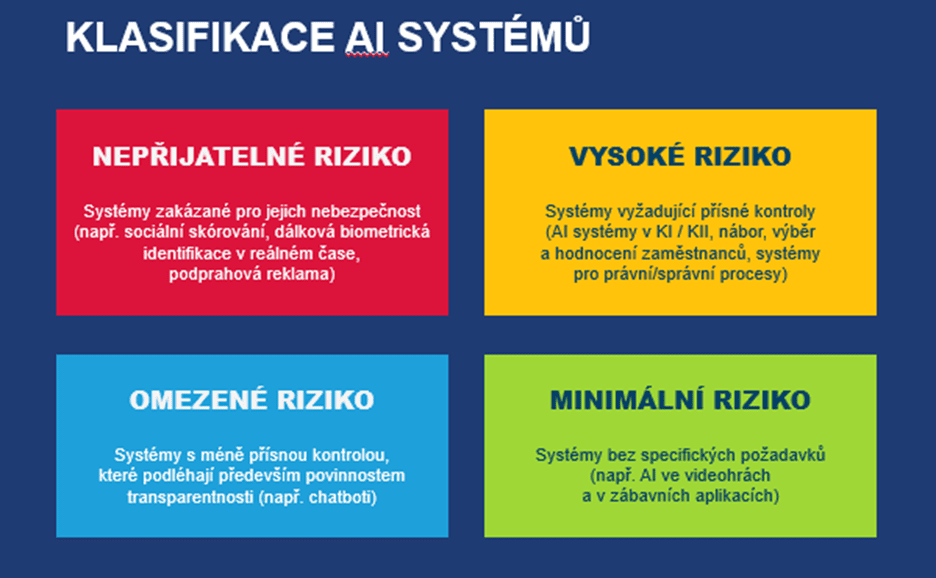 KLASIFIKACE AI SYSTÉMŮ

NEPŘIJATELNÉ RIZIKO

Systémy zakázané pro jejich nebezpečnost (např. sociální skórování, dálková biometrická identifikace v reálném čase, podprahová reklama)

VYSOKÉ RIZIKO

Systémy vyžadující přísné kontroly (AI systémy v KI / KII, nábor, výběr a hodnocení zaměstnanců, systémy pro právní/správní procesy)

OMEZENÉ RIZIKO

Systémy s méně přísnou kontrolou, které podléhají především povinnostem transparentnosti (např. chatboti)

MINIMÁLNÍ RIZIKO

Systémy bez specifických požadavků (např. AI ve videohrách a v zábavních aplikacích)